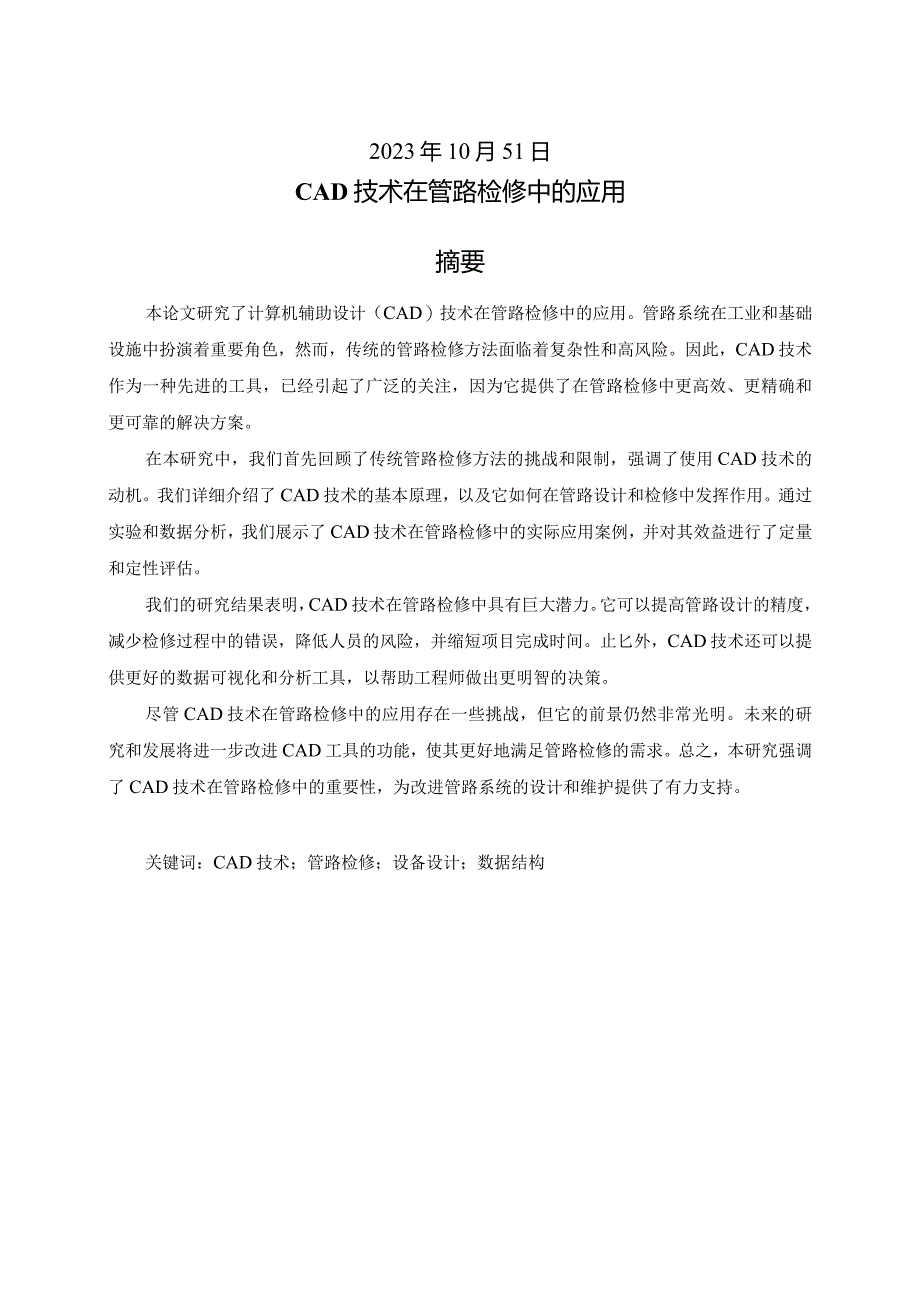 2023年10月51日

CAD技术在管路检修中的应用

摘要

本论文研究了计算机辅助设计（CAD）技术在管路检修中的应用。管路系统在工业和基础设施中扮演着重要角色，然而，传统的管路检修方法面临着复杂性和高风险。因此，CAD技术作为一种先进的工具，已经引起了广泛的关注，因为它提供了在管路检修中更高效、更精确和更可靠的解决方案。

在本研究中，我们首先回顾了传统管路检修方法的挑战和限制，强调了使用CAD技术的动机。我们详细介绍了CAD技术的基本原理，以及它如何在管路设计和检修中发挥作用。通过实验和数据分析，我们展示了CAD技术在管路检修中的实际应用案例，并对其效益进行了定量和定性评估。

我们的研究结果表明，CAD技术在管路检修中具有巨大潜力。它可以提高管路设计的精度，减少检修过程中的错误，降低人员的风险，并缩短项目完成时间。止匕外，CAD技术还可以提供更好的数据可视化和分析工具，以帮助工程师做出更明智的决策。

尽管CAD技术在管路检修中的应用存在一些挑战，但它的前景仍然非常光明。未来的研究和发展将进一步改进CAD工具的功能，使其更好地满足管路检修的需求。总之，本研究强调了CAD技术在管路检修中的重要性，为改进管路系统的设计和维护提供了有力支持。

关键词：CAD技术；管路检修；设备设计；数据结构